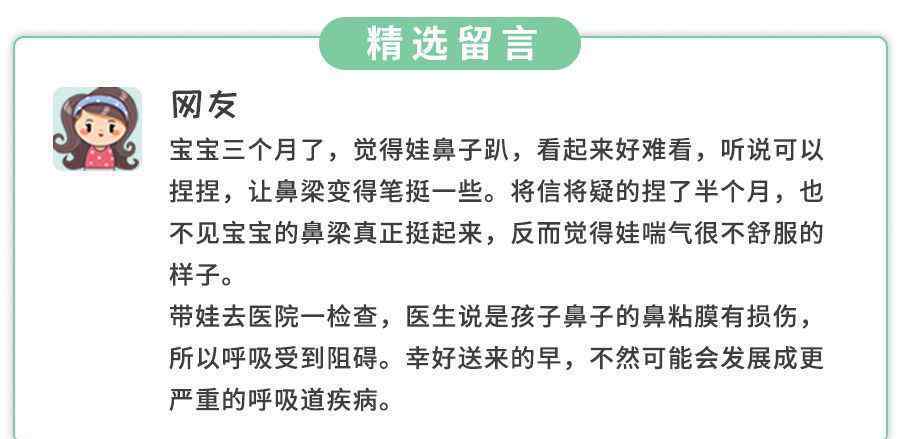 精选留言

网友

宝宝三个月了，觉得娃鼻子趴，看起来好难看，听说可以捏捏，让鼻梁变得笔挺一些。将信将疑的捏了半个月，也不见宝宝的鼻梁真正挺起来，反而觉得娃喘气很不舒服的样子。

带娃去医院一检查，医生说是孩子鼻子的鼻粘膜有损伤，所以呼吸受到阻碍。幸好送来的早，不然可能会发展成更严重的呼吸道疾病。